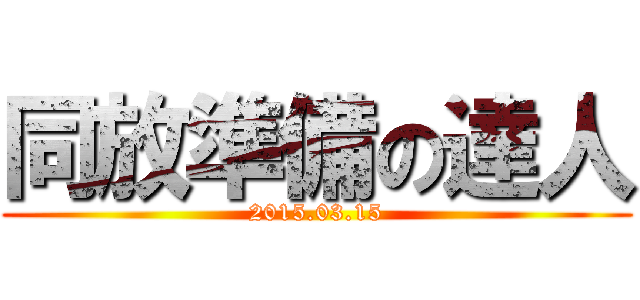 同放準備の達人
2015.03.15